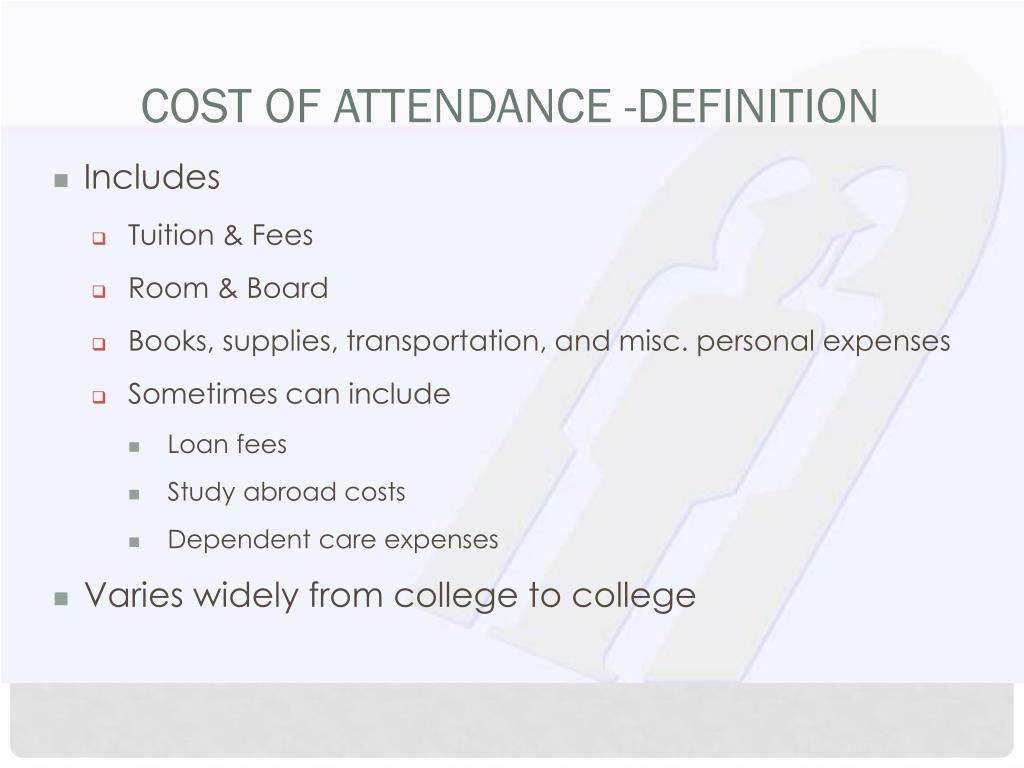 COST OF ATTENDANCE -DEFINITION

Includes

Tuition & Fees

Room & Board

Books, supplies, transportation, and misc. personal expenses

Sometimes can include

Loan fees

Study abroad costs

Dependent care expenses

Varies widely from college to college